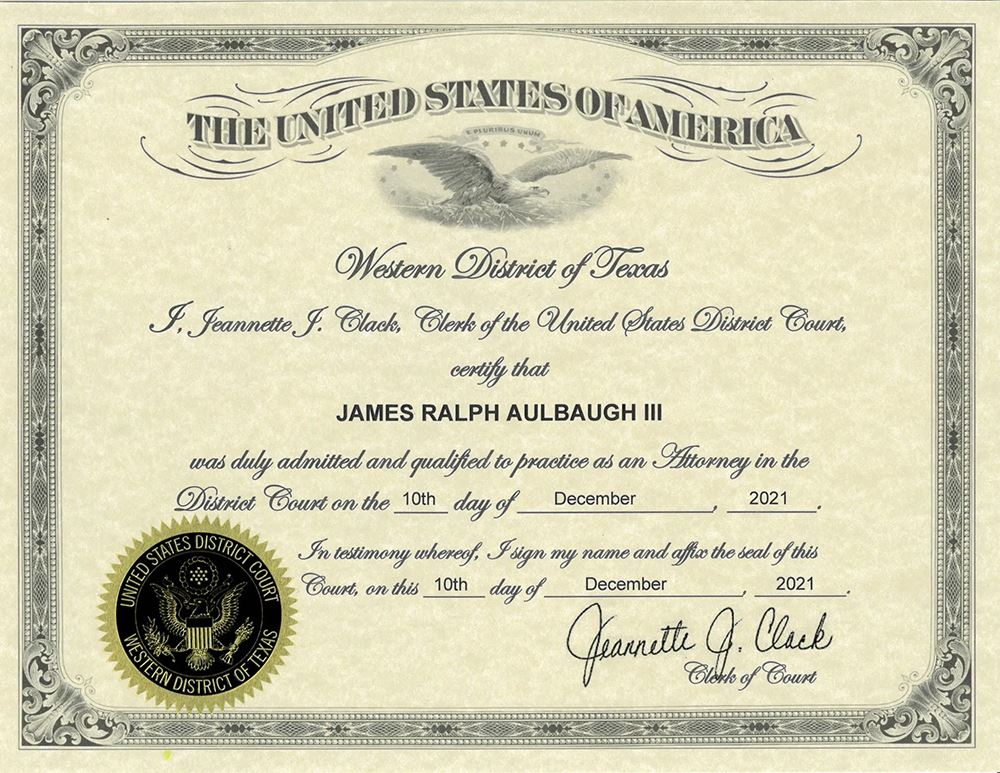 THE UNITED STATES OF AMERICA

E PLURIBUS UNUM

Western District of Texas

I, Jeannette J. Clack, Clerk of the United States District Court, certify that

JAMES RALPH AULBAUGH III

was duly admitted and qualified to practice as an Attorney in the District Court on the 10th day of December, 2021.

In testimony whereof, I sign my name and affix the seal of this Court, on this 10th day of December, 2021.

UNITED STATES DISTRICT COURT WESTERN DISTRICT OF TEXAS

Jeannette J. Clack
Clerk of Court